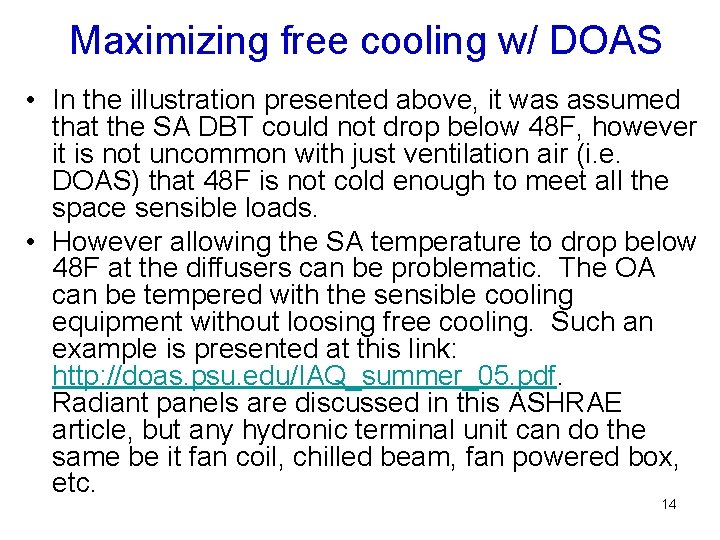 Maximizing free cooling w/ DOAS

• In the illustration presented above, it was assumed that the SA DBT could not drop below 48F, however it is not uncommon with just ventilation air (i.e. DOAS) that 48F is not cold enough to meet all the space sensible loads.
• However allowing the SA temperature to drop below 48F at the diffusers can be problematic. The OA can be tempered with the sensible cooling equipment without loosing free cooling. Such an example is presented at this link: http://doas.psu.edu/IAQ_summer_05.pdf. Radiant panels are discussed in this ASHRAE article, but any hydronic terminal unit can do the same be it fan coil, chilled beam, fan powered box, etc.

14